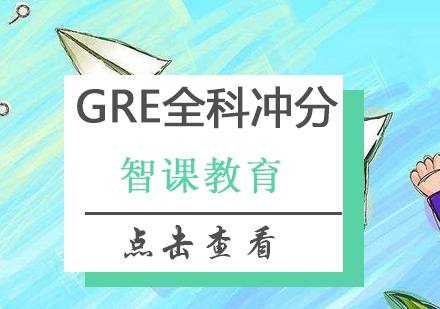 GRE全科冲分

智课教育

点击查看